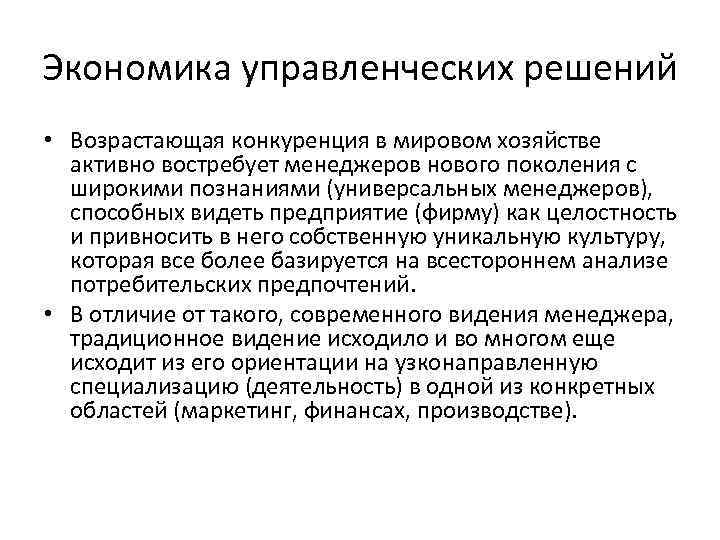 Экономика управленческих решений

• Возрастающая конкуренция в мировом хозяйстве активно востребует менеджеров нового поколения с широкими познаниями (универсальных менеджеров), способных видеть предприятие (фирму) как целостность и привносить в него собственную уникальную культуру, которая все более базируется на всестороннем анализе потребительских предпочтений.

• В отличие от такого, современного видения менеджера, традиционное видение исходило и во многом еще исходит из его ориентации на узконаправленную специализацию (деятельность) в одной из конкретных областей (маркетинг, финансах, производстве).